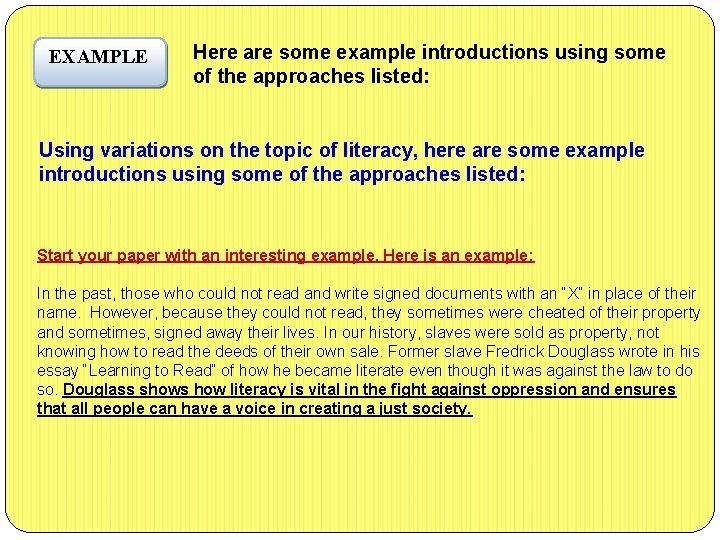 EXAMPLE

Here are some example introductions using some of the approaches listed:

Using variations on the topic of literacy, here are some example introductions using some of the approaches listed:

Start your paper with an interesting example. Here is an example:

In the past, those who could not read and write signed documents with an "X" in place of their name. However, because they could not read, they sometimes were cheated of their property and sometimes, signed away their lives. In our history, slaves were sold as property, not knowing how to read the deeds of their own sale. Former slave Fredrick Douglass wrote in his essay "Learning to Read" of how he became literate even though it was against the law to do so. Douglass shows how literacy is vital in the fight against oppression and ensures that all people can have a voice in creating a just society.